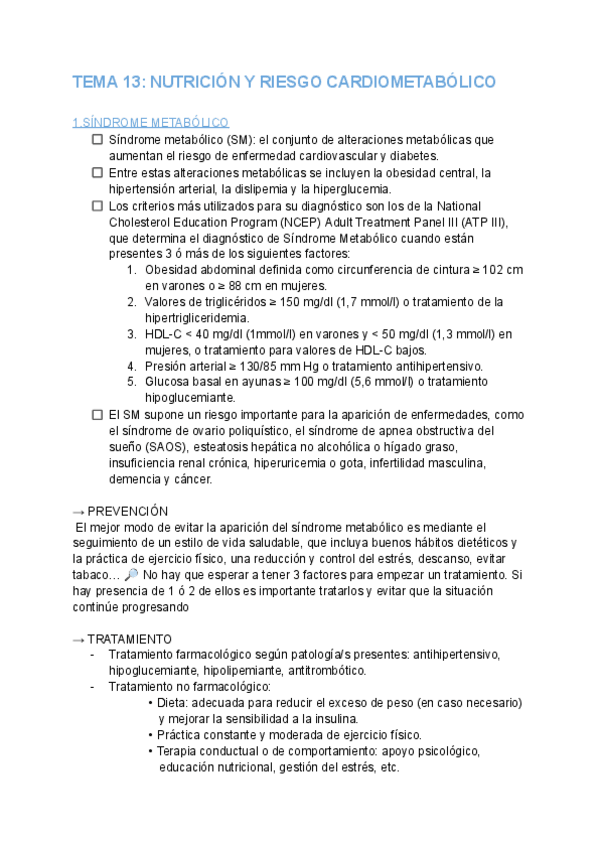 TEMA 13: NUTRICIÓN Y RIESGO CARDIOMETABÓLICO

1.SÍNDROME METABÓLICO

☐ Síndrome metabólico (SM): el conjunto de alteraciones metabólicas que aumentan el riesgo de enfermedad cardiovascular y diabetes.
☐ Entre estas alteraciones metabólicas se incluyen la obesidad central, la hipertensión arterial, la dislipemia y la hiperglucemia.
☐ Los criterios más utilizados para su diagnóstico son los de la National Cholesterol Education Program (NCEP) Adult Treatment Panel III (ATP III), que determina el diagnóstico de Síndrome Metabólico cuando están presentes 3 ó más de los siguientes factores:
1. Obesidad abdominal definida como circunferencia de cintura ≥ 102 cm en varones o ≥ 88 cm en mujeres.
2. Valores de triglicéridos ≥ 150 mg/dl (1,7 mmol/l) o tratamiento de la hipertrigliceridemia.
3. HDL-C < 40 mg/dl (1mmol/l) en varones y < 50 mg/dl (1,3 mmol/l) en mujeres, o tratamiento para valores de HDL-C bajos.
4. Presión arterial ≥ 130/85 mm Hg o tratamiento antihipertensivo.
5. Glucosa basal en ayunas ≥ 100 mg/dl (5,6 mmol/l) o tratamiento hipoglucemiante.
☐ El SM supone un riesgo importante para la aparición de enfermedades, como el síndrome de ovario poliquístico, el síndrome de apnea obstructiva del sueño (SAOS), esteatosis hepática no alcohólica o hígado graso, insuficiencia renal crónica, hiperuricemia o gota, infertilidad masculina, demencia y cáncer.

→ PREVENCIÓN
El mejor modo de evitar la aparición del síndrome metabólico es mediante el seguimiento de un estilo de vida saludable, que incluya buenos hábitos dietéticos y la práctica de ejercicio físico, una reducción y control del estrés, descanso, evitar tabaco… 🔎 No hay que esperar a tener 3 factores para empezar un tratamiento. Si hay presencia de 1 ó 2 de ellos es importante tratarlos y evitar que la situación continúe progresando

→ TRATAMIENTO
- Tratamiento farmacológico según patología/s presentes: antihipertensivo, hipoglucemiante, hipolipemiante, antitrombótico.
- Tratamiento no farmacológico:
• Dieta: adecuada para reducir el exceso de peso (en caso necesario) y mejorar la sensibilidad a la insulina.
• Práctica constante y moderada de ejercicio físico.
• Terapia conductual o de comportamiento: apoyo psicológico, educación nutricional, gestión del estrés, etc.